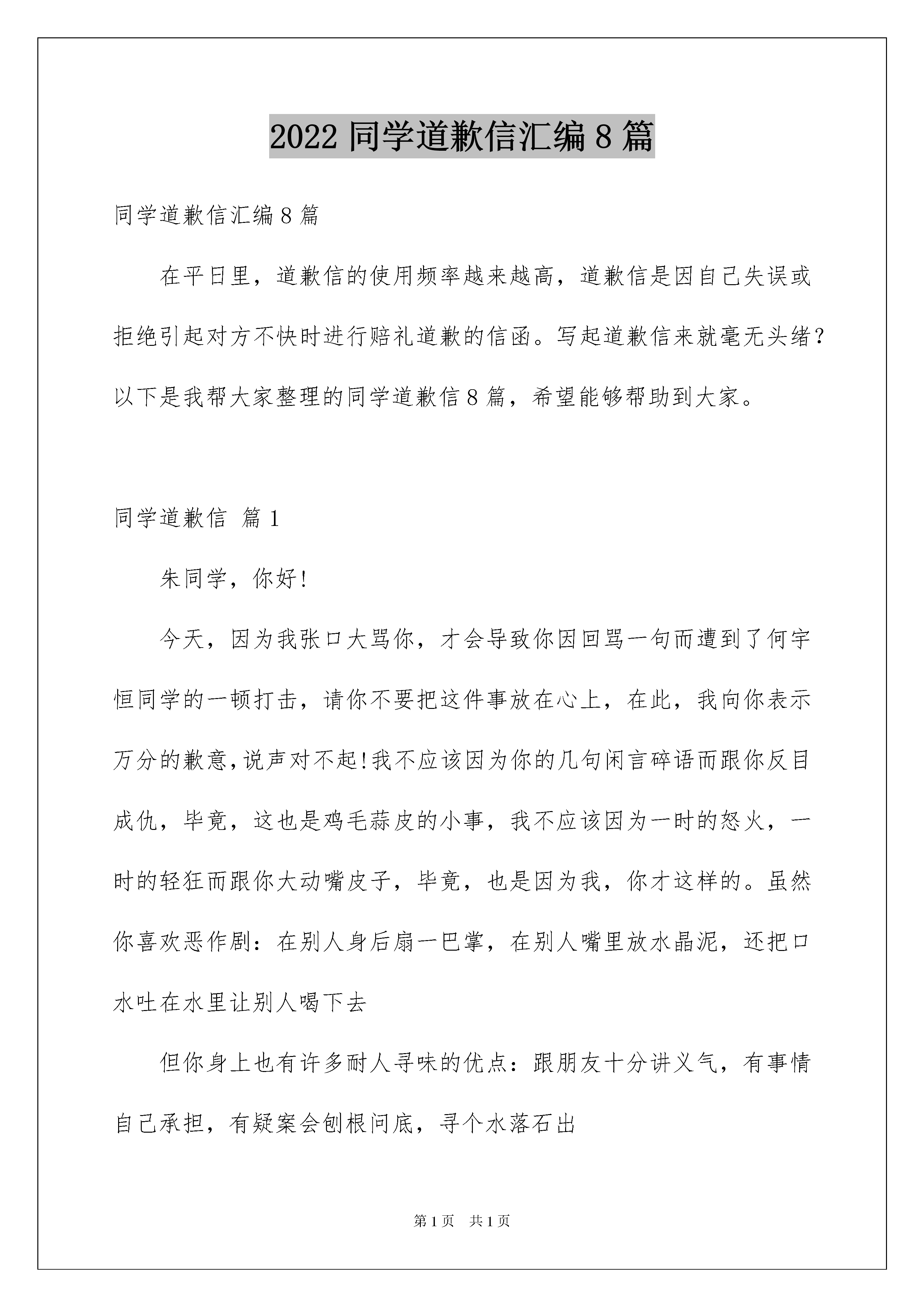 2022 同学道歉信汇编 8 篇

同学道歉信汇编 8 篇

在平日里，道歉信的使用频率越来越高，道歉信是因自己失误或拒绝引起对方不快时进行赔礼道歉的信函。写起道歉信来就毫无头绪？以下是我帮大家整理的同学道歉信 8 篇，希望能够帮助到大家。

同学道歉信 篇 1

朱同学，你好!

今天，因为我张口大骂你，才会导致你因回骂一句而遭到了何宇恒同学的一顿打击，请你不要把这件事放在心上，在此，我向你表示万分的歉意,说声对不起!我不应该因为你的几句闲言碎语而跟你反目成仇，毕竟，这也是鸡毛蒜皮的小事，我不应该因为一时的怒火，一时的轻狂而跟你大动嘴皮子，毕竟，也是因为我，你才这样的。虽然你喜欢恶作剧：在别人身后扇一巴掌，在别人嘴里放水晶泥，还把口水吐在水里让别人喝下去

但你身上也有许多耐人寻味的优点：跟朋友十分讲义气，有事情自己承担，有疑案会刨根问底，寻个水落石出

第 1 页 共 1 页